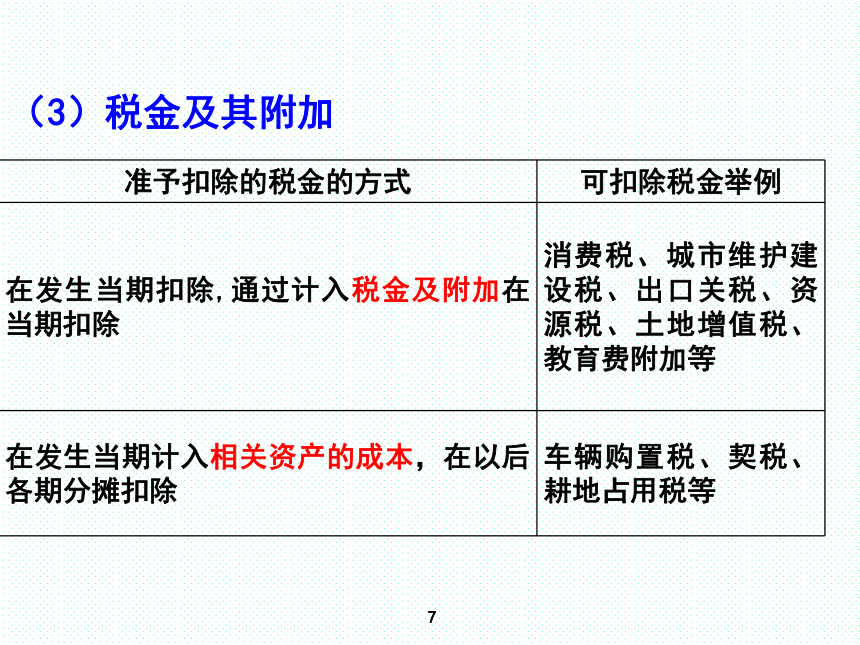 （3）税金及其附加

| 准予扣除的税金的方式 | 可扣除税金举例 |
|---|---|
| 在发生当期扣除，通过计入税金及附加在当期扣除 | 消费税、城市维护建设税、出口关税、资源税、土地增值税、教育费附加等 |
| 在发生当期计入相关资产的成本，在以后各期分摊扣除 | 车辆购置税、契税、耕地占用税等 |

7